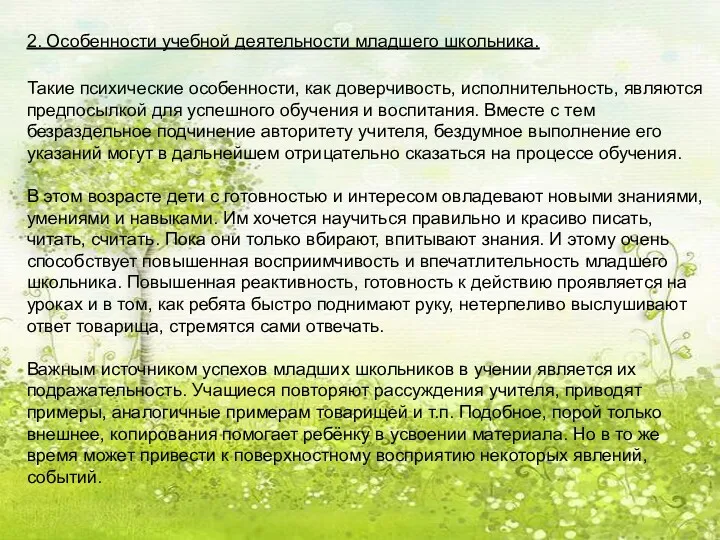 2. Особенности учебной деятельности младшего школьника.

Такие психические особенности, как доверчивость, исполнительность, являются предпосылкой для успешного обучения и воспитания. Вместе с тем безраздельное подчинение авторитету учителя, бездумное выполнение его указаний могут в дальнейшем отрицательно сказаться на процессе обучения.

В этом возрасте дети с готовностью и интересом овладевают новыми знаниями, умениями и навыками. Им хочется научиться правильно и красиво писать, читать, считать. Пока они только вбирают, впитывают знания. И этому очень способствует повышенная восприимчивость и впечатлительность младшего школьника. Повышенная реактивность, готовность к действию проявляется на уроках и в том, как ребята быстро поднимают руку, нетерпеливо выслушивают ответ товарища, стремятся сами отвечать.

Важным источником успехов младших школьников в учении является их подражательность. Учащиеся повторяют рассуждения учителя, приводят примеры, аналогичные примерам товарищей и т.п. Подобное, порой только внешнее, копирования помогает ребёнку в усвоении материала. Но в то же время может привести к поверхностному восприятию некоторых явлений, событий.